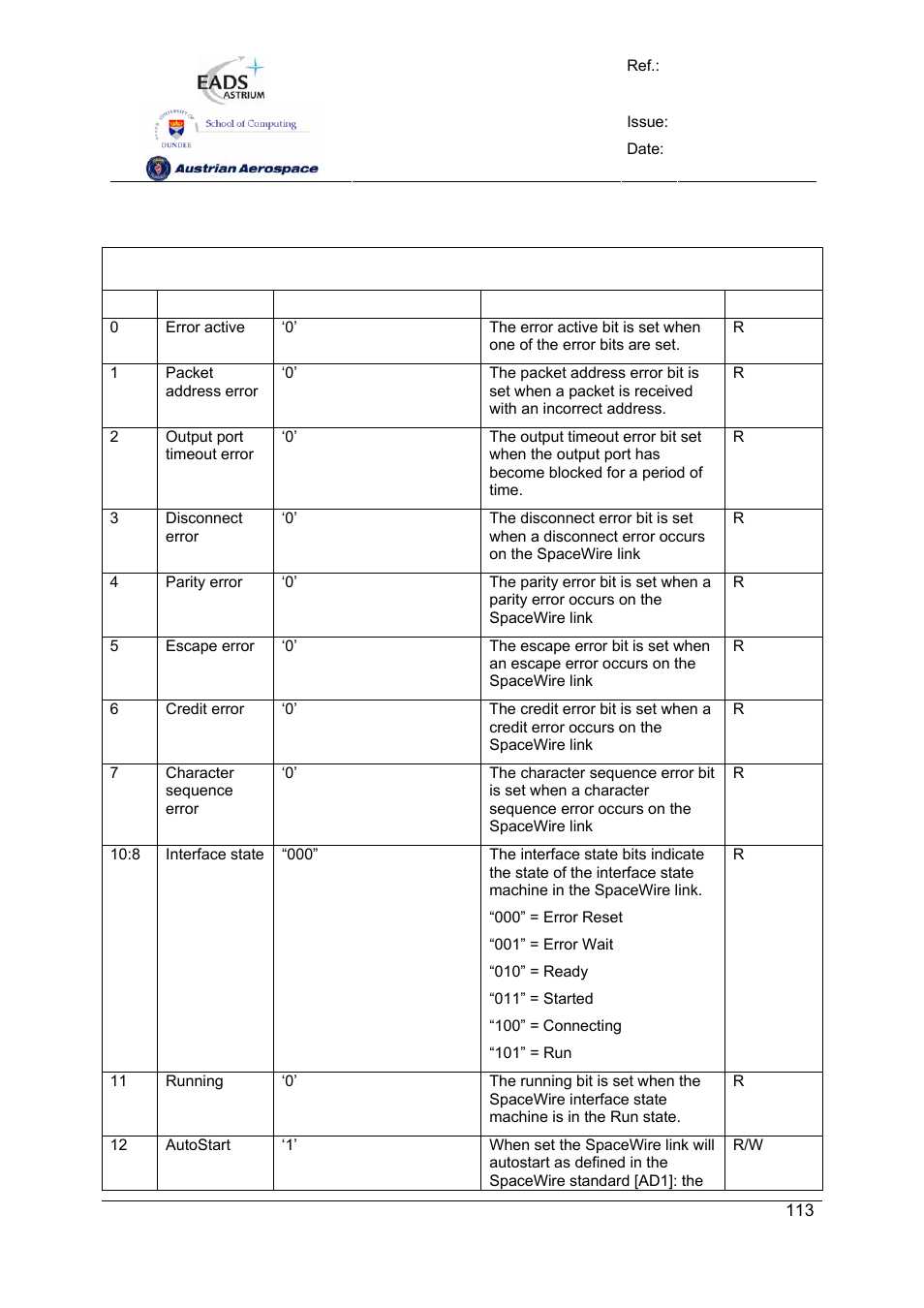 EADS ASTRIUM

UNIVERSITY OF DUNDEE School of Computing

Austrian Aerospace

Ref.:

Issue:

Date:

| | | | | |
|---|---|---|---|---|
| 0 | Error active | ‘0’ | The error active bit is set when one of the error bits are set. | R |
| 1 | Packet address error | ‘0’ | The packet address error bit is set when a packet is received with an incorrect address. | R |
| 2 | Output port timeout error | ‘0’ | The output timeout error bit set when the output port has become blocked for a period of time. | R |
| 3 | Disconnect error | ‘0’ | The disconnect error bit is set when a disconnect error occurs on the SpaceWire link | R |
| 4 | Parity error | ‘0’ | The parity error bit is set when a parity error occurs on the SpaceWire link | R |
| 5 | Escape error | ‘0’ | The escape error bit is set when an escape error occurs on the SpaceWire link | R |
| 6 | Credit error | ‘0’ | The credit error bit is set when a credit error occurs on the SpaceWire link | R |
| 7 | Character sequence error | ‘0’ | The character sequence error bit is set when a character sequence error occurs on the SpaceWire link | R |
| 10:8 | Interface state | “000” | The interface state bits indicate the state of the interface state machine in the SpaceWire link. “000” = Error Reset “001” = Error Wait “010” = Ready “011” = Started “100” = Connecting “101” = Run | R |
| 11 | Running | ‘0’ | The running bit is set when the SpaceWire interface state machine is in the Run state. | R |
| 12 | AutoStart | ‘1’ | When set the SpaceWire link will autostart as defined in the SpaceWire standard [AD1]: the | R/W |

113